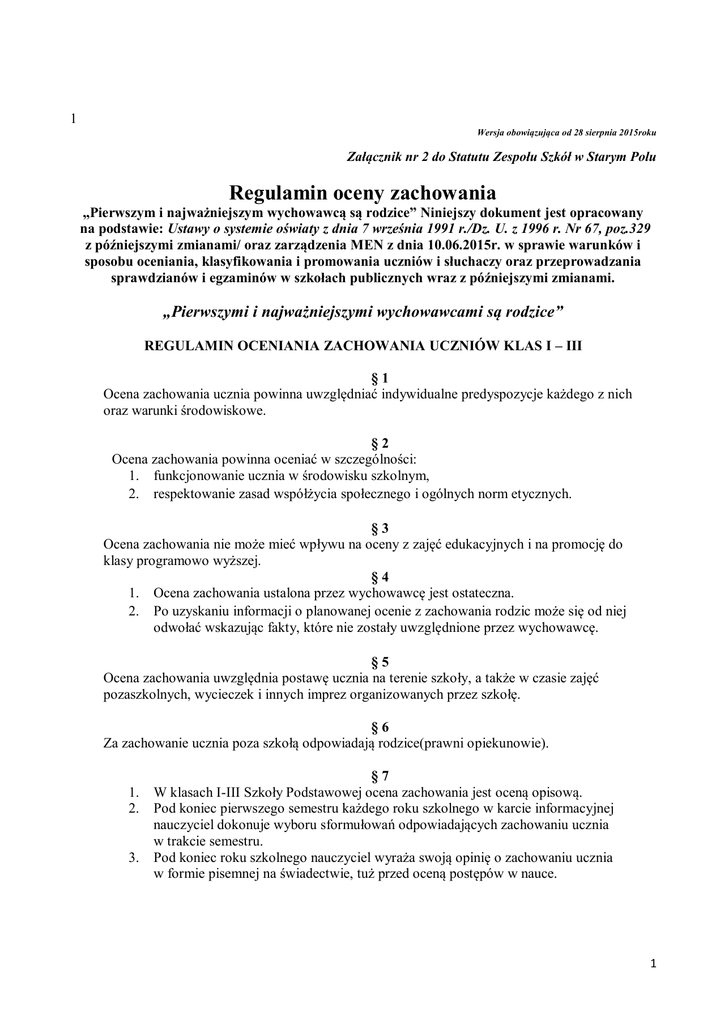 1

Wersja obowiązująca od 28 sierpnia 2015roku

Załącznik nr 2 do Statutu Zespołu Szkół w Starym Polu

Regulamin oceny zachowania

„Pierwszym i najważniejszym wychowawcą są rodzice” Niniejszy dokument jest opracowany na podstawie: Ustawy o systemie oświaty z dnia 7 września 1991 r./Dz. U. z 1996 r. Nr 67, poz.329 z późniejszymi zmianami/ oraz zarządzenia MEN z dnia 10.06.2015r. w sprawie warunków i sposobu oceniania, klasyfikowania i promowania uczniów i słuchaczy oraz przeprowadzania sprawdzianów i egzaminów w szkołach publicznych wraz z późniejszymi zmianami.

„Pierwszymi i najważniejszymi wychowawcami są rodzice”

REGULAMIN OCENIANIA ZACHOWANIA UCZNIÓW KLAS I – III

§ 1
Ocena zachowania ucznia powinna uwzględniać indywidualne predyspozycje każdego z nich oraz warunki środowiskowe.

§ 2
Ocena zachowania powinna oceniać w szczególności:
1. funkcjonowanie ucznia w środowisku szkolnym,
2. respektowanie zasad współżycia społecznego i ogólnych norm etycznych.

§ 3
Ocena zachowania nie może mieć wpływu na oceny z zajęć edukacyjnych i na promocję do klasy programowo wyższej.

§ 4
1. Ocena zachowania ustalona przez wychowawcę jest ostateczna.
2. Po uzyskaniu informacji o planowanej ocenie z zachowania rodzic może się od niej odwołać wskazując fakty, które nie zostały uwzględnione przez wychowawcę.

§ 5
Ocena zachowania uwzględnia postawę ucznia na terenie szkoły, a także w czasie zajęć pozaszkolnych, wycieczek i innych imprez organizowanych przez szkołę.

§ 6
Za zachowanie ucznia poza szkołą odpowiadają rodzice(prawni opiekunowie).

§ 7
1. W klasach I-III Szkoły Podstawowej ocena zachowania jest oceną opisową.
2. Pod koniec pierwszego semestru każdego roku szkolnego w karcie informacyjnej nauczyciel dokonuje wyboru sformułowań odpowiadających zachowaniu ucznia w trakcie semestru.
3. Pod koniec roku szkolnego nauczyciel wyraża swoją opinię o zachowaniu ucznia w formie pisemnej na świadectwie, tuż przed oceną postępów w nauce.

1